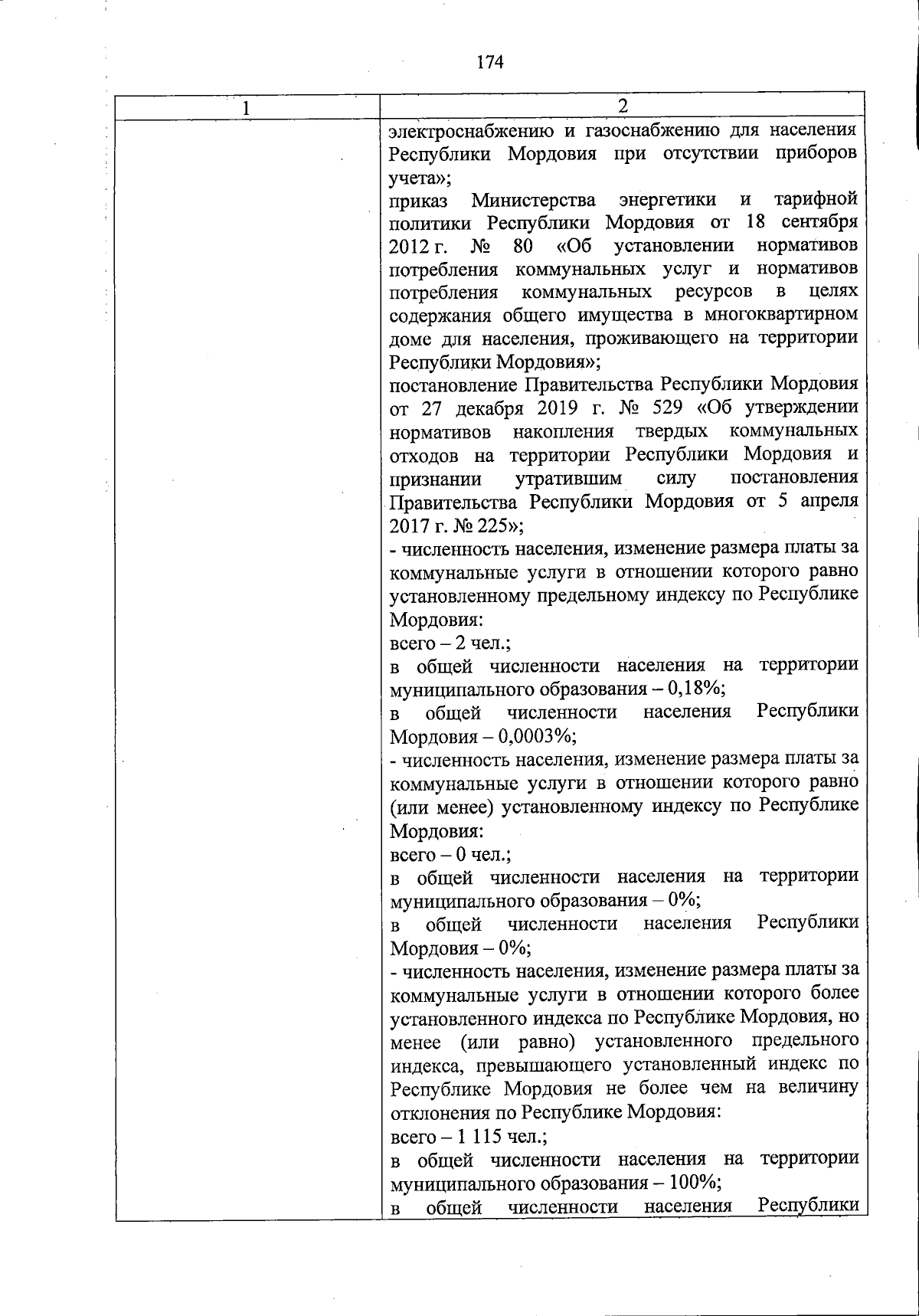 174

| 1 | 2 |
|---|---|
| | электроснабжению и газоснабжению для населения Республики Мордовия при отсутствии приборов учета»;<br>приказ Министерства энергетики и тарифной политики Республики Мордовия от 18 сентября 2012 г. № 80 «Об установлении нормативов потребления коммунальных услуг и нормативов потребления коммунальных ресурсов в целях содержания общего имущества в многоквартирном доме для населения, проживающего на территории Республики Мордовия»;<br>постановление Правительства Республики Мордовия от 27 декабря 2019 г. № 529 «Об утверждении нормативов накопления твердых коммунальных отходов на территории Республики Мордовия и признании утратившим силу постановления Правительства Республики Мордовия от 5 апреля 2017 г. № 225»;<br>- численность населения, изменение размера платы за коммунальные услуги в отношении которого равно установленному предельному индексу по Республике Мордовия:<br>всего – 2 чел.;<br>в общей численности населения на территории муниципального образования – 0,18%;<br>в общей численности населения Республики Мордовия – 0,0003%;<br>- численность населения, изменение размера платы за коммунальные услуги в отношении которого равно (или менее) установленному индексу по Республике Мордовия:<br>всего – 0 чел.;<br>в общей численности населения на территории муниципального образования – 0%;<br>в общей численности населения Республики Мордовия – 0%;<br>- численность населения, изменение размера платы за коммунальные услуги в отношении которого более установленного индекса по Республике Мордовия, но менее (или равно) установленного предельного индекса, превышающего установленный индекс по Республике Мордовия не более чем на величину отклонения по Республике Мордовия:<br>всего – 1 115 чел.;<br>в общей численности населения на территории муниципального образования – 100%;<br>в общей численности населения Республики |